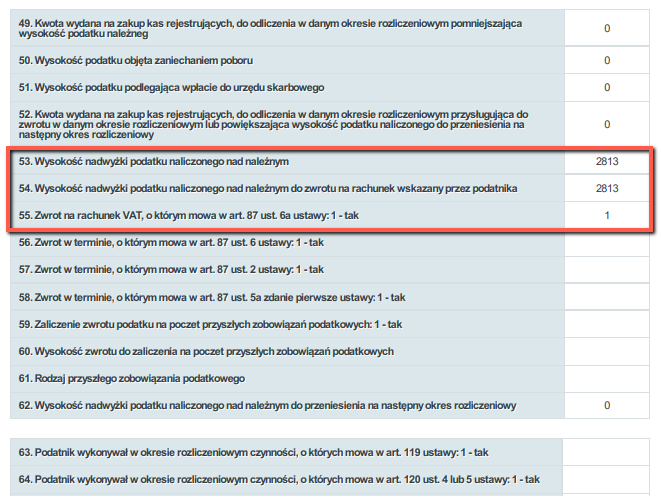 | | |
|---|---|
| 49. Kwota wydana na zakup kas rejestrujących, do odliczenia w danym okresie rozliczeniowym pomniejszająca wysokość podatku należnego | 0 |
| 50. Wysokość podatku objęta zaniechaniem poboru | 0 |
| 51. Wysokość podatku podlegająca wpłacie do urzędu skarbowego | 0 |
| 52. Kwota wydana na zakup kas rejestrujących, do odliczenia w danym okresie rozliczeniowym przysługująca do zwrotu w danym okresie rozliczeniowym lub powiększająca wysokość podatku naliczonego do przeniesienia na następny okres rozliczeniowy | 0 |
| 53. Wysokość nadwyżki podatku naliczonego nad należnym | 2813 |
| 54. Wysokość nadwyżki podatku naliczonego nad należnym do zwrotu na rachunek wskazany przez podatnika | 2813 |
| 55. Zwrot na rachunek VAT, o którym mowa w art. 87 ust. 6a ustawy: 1 - tak | 1 |
| 56. Zwrot w terminie, o którym mowa w art. 87 ust. 6 ustawy: 1 - tak | |
| 57. Zwrot w terminie, o którym mowa w art. 87 ust. 2 ustawy: 1 - tak | |
| 58. Zwrot w terminie, o którym mowa w art. 87 ust. 5a zdanie pierwsze ustawy: 1 - tak | |
| 59. Zaliczenie zwrotu podatku na poczet przyszłych zobowiązań podatkowych: 1 - tak | |
| 60. Wysokość zwrotu do zaliczenia na poczet przyszłych zobowiązań podatkowych | |
| 61. Rodzaj przyszłego zobowiązania podatkowego | |
| 62. Wysokość nadwyżki podatku naliczonego nad należnym do przeniesienia na następny okres rozliczeniowy | 0 |

| | |
|---|---|
| 63. Podatnik wykonywał w okresie rozliczeniowym czynności, o których mowa w art. 119 ustawy: 1 - tak | |
| 64. Podatnik wykonywał w okresie rozliczeniowym czynności, o których mowa w art. 120 ust. 4 lub 5 ustawy: 1 - tak | |